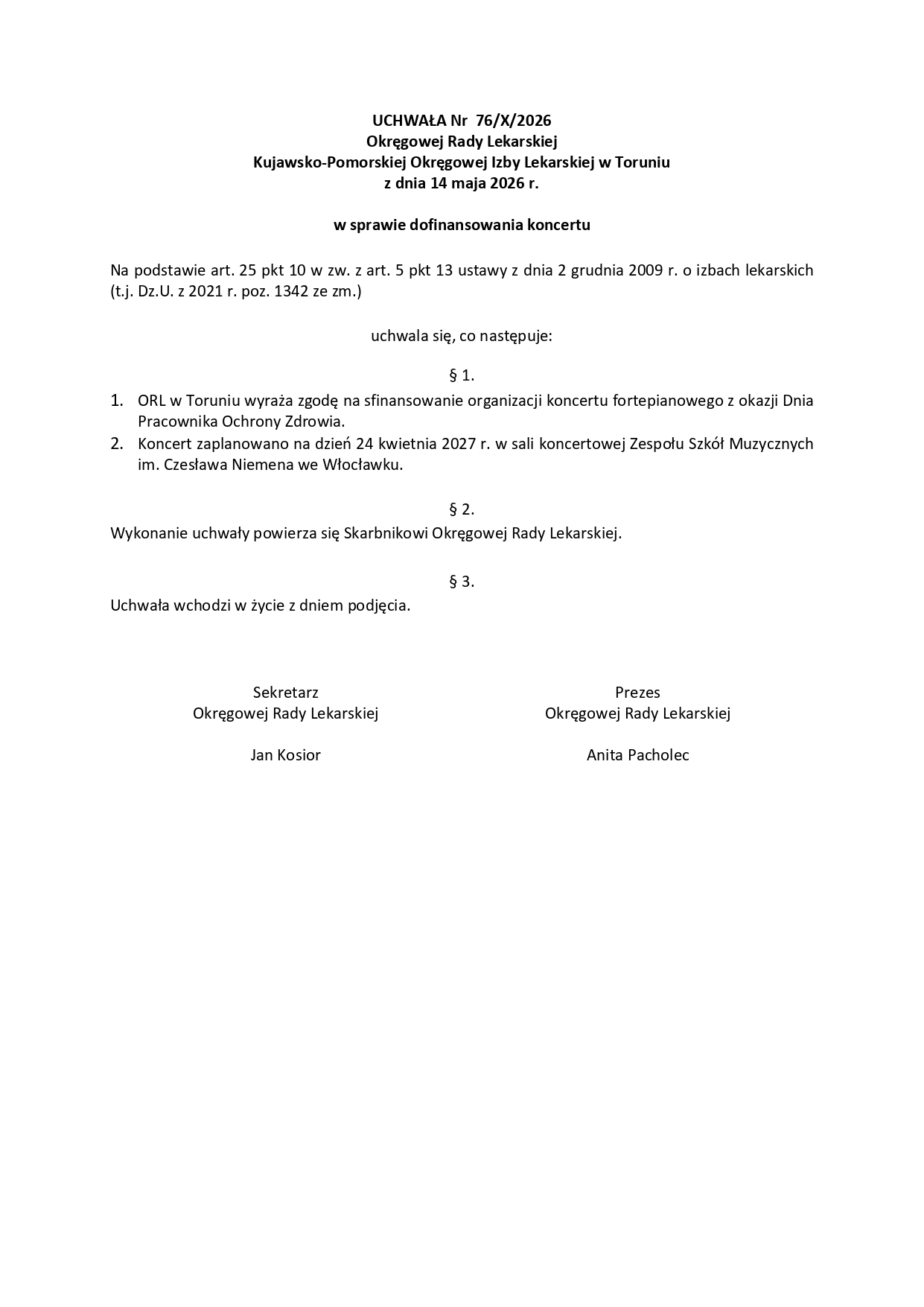 UCHWAŁA Nr 76/X/2026
Okręgowej Rady Lekarskiej
Kujawsko-Pomorskiej Okręgowej Izby Lekarskiej w Toruniu
z dnia 14 maja 2026 r.

w sprawie dofinansowania koncertu

Na podstawie art. 25 pkt 10 w zw. z art. 5 pkt 13 ustawy z dnia 2 grudnia 2009 r. o izbach lekarskich (t.j. Dz.U. z 2021 r. poz. 1342 ze zm.)

uchwala się, co następuje:

§ 1.

1. ORL w Toruniu wyraża zgodę na sfinansowanie organizacji koncertu fortepianowego z okazji Dnia Pracownika Ochrony Zdrowia.
2. Koncert zaplanowano na dzień 24 kwietnia 2027 r. w sali koncertowej Zespołu Szkół Muzycznych im. Czesława Niemena we Włocławku.

§ 2.

Wykonanie uchwały powierza się Skarbnikowi Okręgowej Rady Lekarskiej.

§ 3.

Uchwała wchodzi w życie z dniem podjęcia.

Sekretarz
Okręgowej Rady Lekarskiej

Jan Kosior

Prezes
Okręgowej Rady Lekarskiej

Anita Pacholec